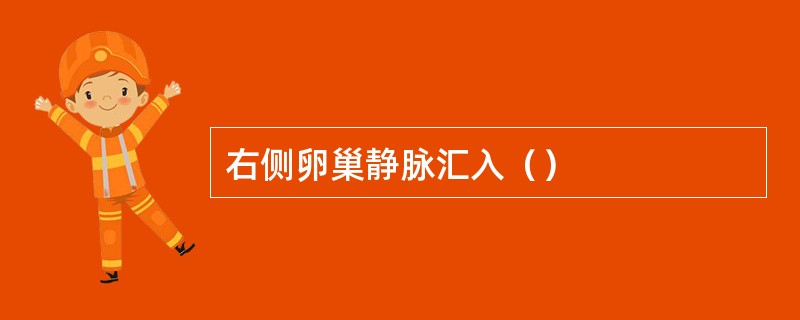 右侧卵巢静脉汇入（）